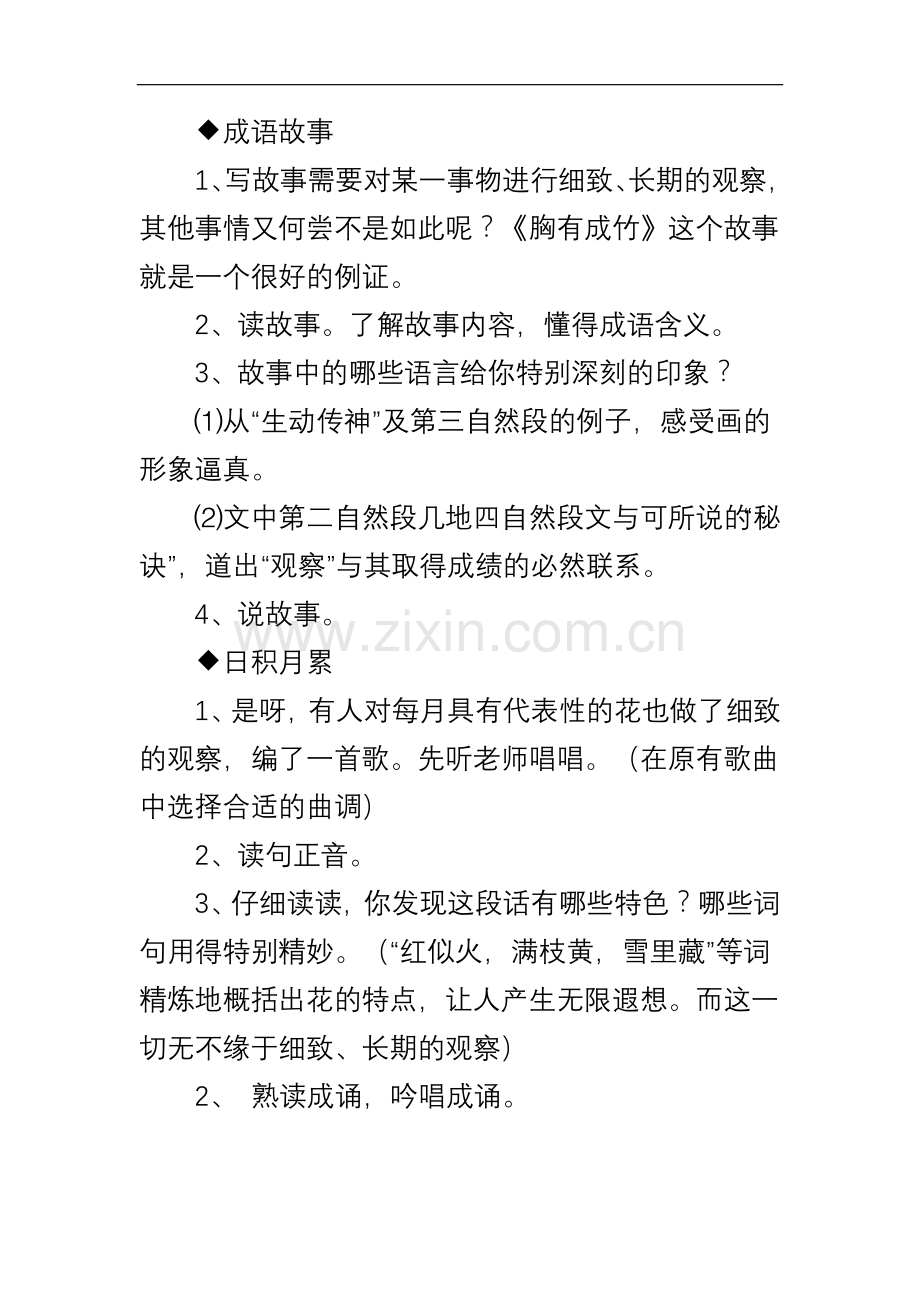 ◆成语故事

1、写故事需要对某一事物进行细致、长期的观察，其他事情又何尝不是如此呢？《胸有成竹》这个故事就是一个很好的例证。

2、读故事。了解故事内容，懂得成语含义。

3、故事中的哪些语言给你特别深刻的印象？

(1)从“生动传神”及第三自然段的例子，感受画的形象逼真。

(2)文中第二自然段几地四自然段文与可所说的“秘诀”，道出“观察”与其取得成绩的必然联系。

4、说故事。

www.zixin.com.cn

◆日积月累

1、是呀，有人对每月具有代表性的花也做了细致的观察，编了一首歌。先听老师唱唱。（在原有歌曲中选择合适的曲调）

2、读句正音。

3、仔细读读，你发现这段话有哪些特色？哪些词句用得特别精妙。（“红似火，满枝黄，雪里藏”等词精炼地概括出花的特点，让人产生无限遐想。而这一切无不缘于细致、长期的观察）

2、 熟读成诵，吟唱成诵。